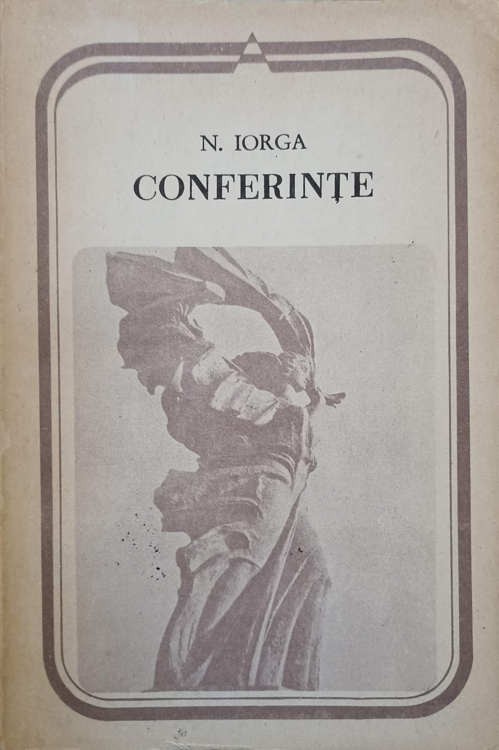 N. IORGA
CONFERINȚE